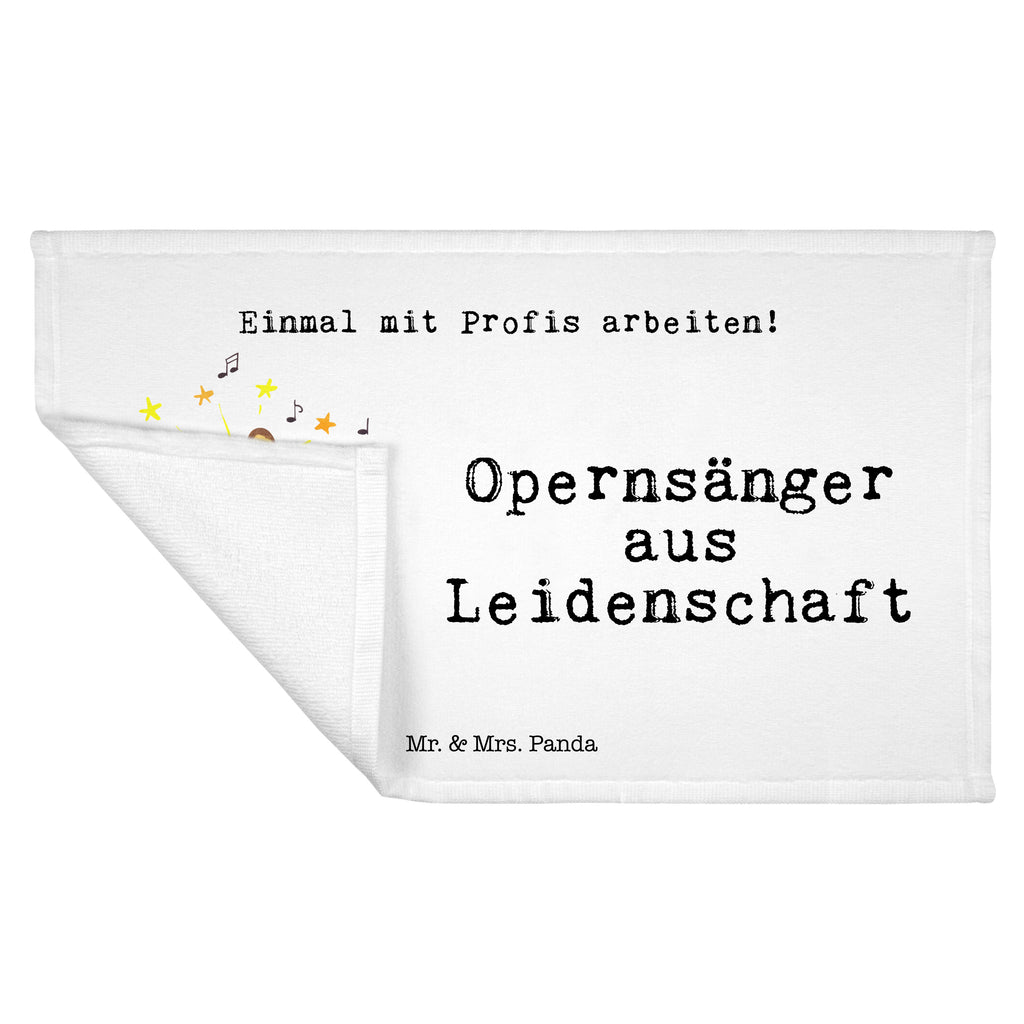 Einmal mit Profis arbeiten!

Opernsänger
aus
Leidenschaft

Mr. & Mrs. Panda